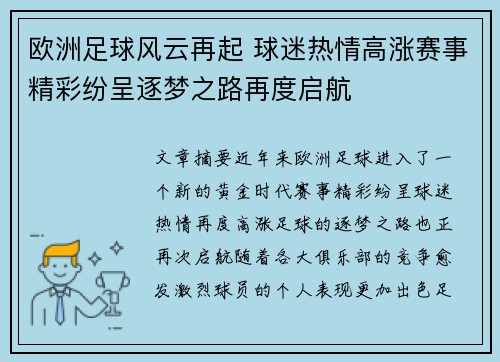 欧洲足球风云再起 球迷热情高涨赛事精彩纷呈逐梦之路再度启航

文章摘要近年来欧洲足球进入了一个新的黄金时代赛事精彩纷呈球迷热情再度高涨足球的逐梦之路也正再次启航随着各大俱乐部的竞争愈发激烈球员的个人表现更加出色足